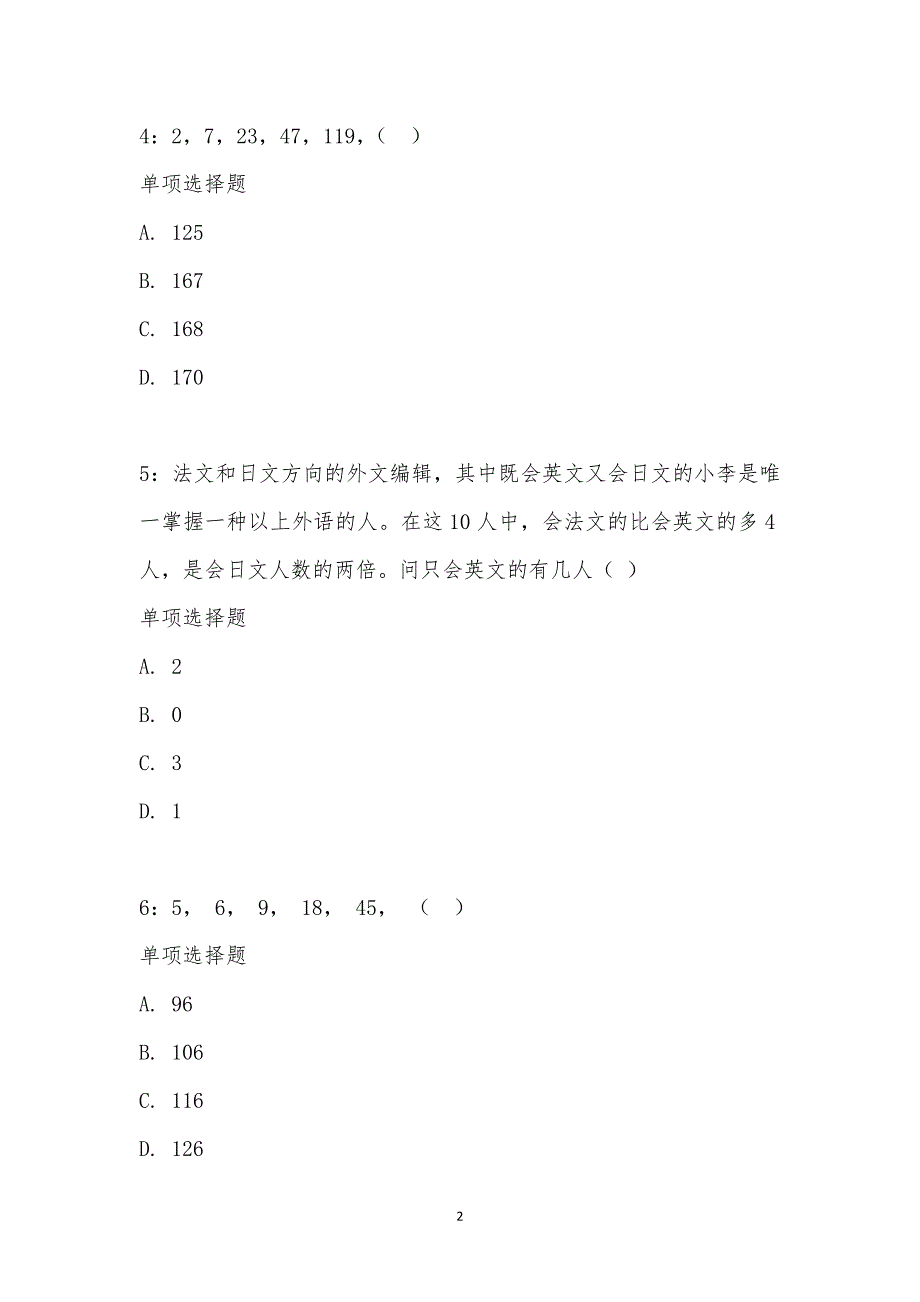 4：2，7，23，47，119，（ ）

单项选择题

A. 125

B. 167

C. 168

D. 170

5：法文和日文方向的外文编辑，其中既会英文又会日文的小李是唯一掌握一种以上外语的人。在这10人中，会法文的比会英文的多4人，是会日文人数的两倍。问只会英文的有几人（ ）

单项选择题

A. 2

B. 0

C. 3

D. 1

6：5， 6， 9， 18， 45， （ ）

单项选择题

A. 96

B. 106

C. 116

D. 126

2